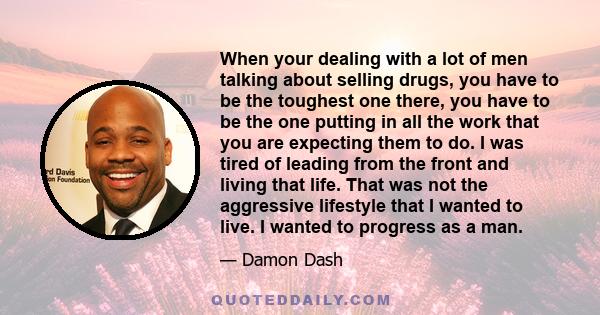 rd Davis
on Foundation

When your dealing with a lot of men talking about selling drugs, you have to be the toughest one there, you have to be the one putting in all the work that you are expecting them to do. I was tired of leading from the front and living that life. That was not the aggressive lifestyle that I wanted to live. I wanted to progress as a man.

— Damon Dash

QUOTEDDAILY.COM